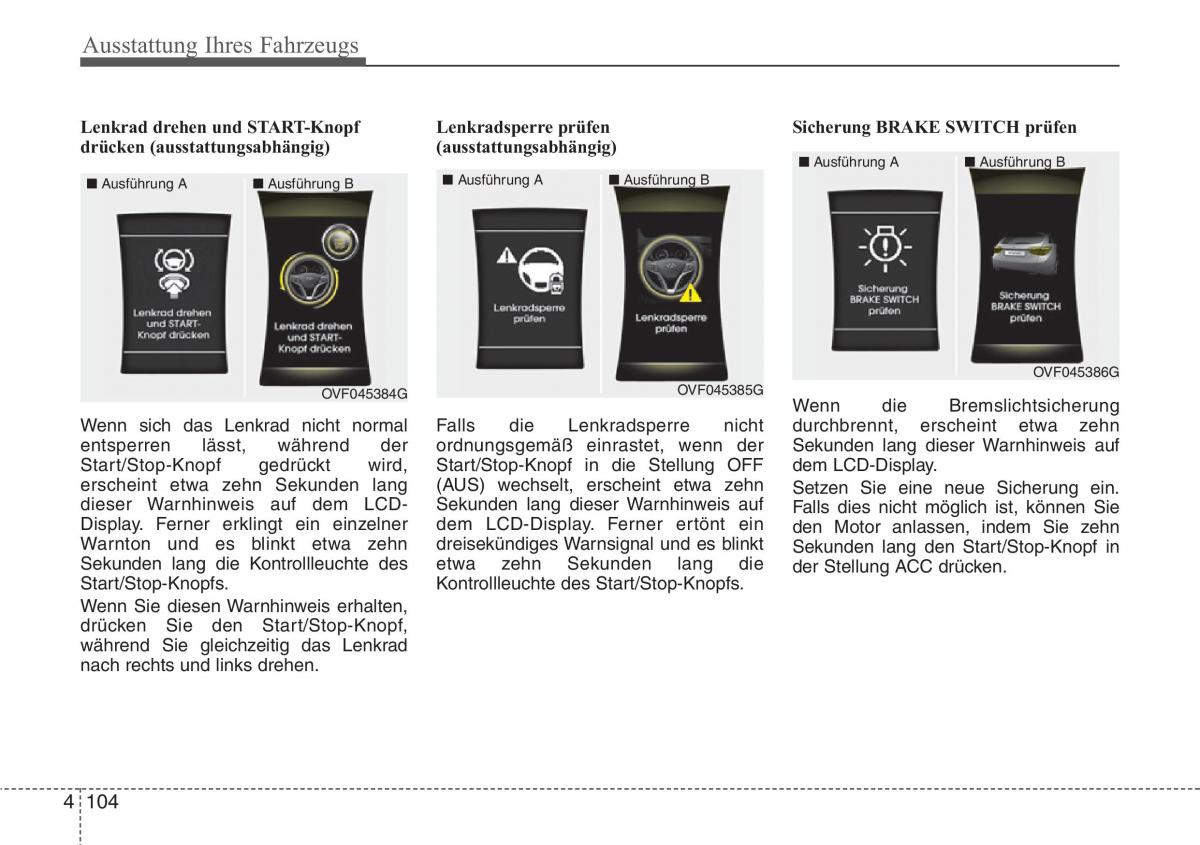 Ausstattung Ihres Fahrzeugs

Lenkrad drehen und START-Knopf drücken (ausstattungsabhängig)

■ Ausführung A ■ Ausführung B

Lenkrad drehen und START-Knopf drücken

Lenkrad drehen und START-Knopf drücken

OVF045384G

Wenn sich das Lenkrad nicht normal entsperren lässt, während der Start/Stop-Knopf gedrückt wird, erscheint etwa zehn Sekunden lang dieser Warnhinweis auf dem LCD-Display. Ferner erklingt ein einzelner Warnton und es blinkt etwa zehn Sekunden lang die Kontrollleuchte des Start/Stop-Knopfs.

Wenn Sie diesen Warnhinweis erhalten, drücken Sie den Start/Stop-Knopf, während Sie gleichzeitig das Lenkrad nach rechts und links drehen.

Lenkradsperre prüfen (ausstattungsabhängig)

■ Ausführung A ■ Ausführung B

Lenkradsperre prüfen

Lenkradsperre prüfen

OVF045385G

Falls die Lenkradsperre nicht ordnungsgemäß einrastet, wenn der Start/Stop-Knopf in die Stellung OFF (AUS) wechselt, erscheint etwa zehn Sekunden lang dieser Warnhinweis auf dem LCD-Display. Ferner ertönt ein dreisekündiges Warnsignal und es blinkt etwa zehn Sekunden lang die Kontrollleuchte des Start/Stop-Knopfs.

Sicherung BRAKE SWITCH prüfen

■ Ausführung A ■ Ausführung B

Sicherung BRAKE SWITCH prüfen

Sicherung BRAKE SWITCH prüfen

OVF045386G

Wenn die Bremslichtsicherung durchbrennt, erscheint etwa zehn Sekunden lang dieser Warnhinweis auf dem LCD-Display.

Setzen Sie eine neue Sicherung ein. Falls dies nicht möglich ist, können Sie den Motor anlassen, indem Sie zehn Sekunden lang den Start/Stop-Knopf in der Stellung ACC drücken.

4 104